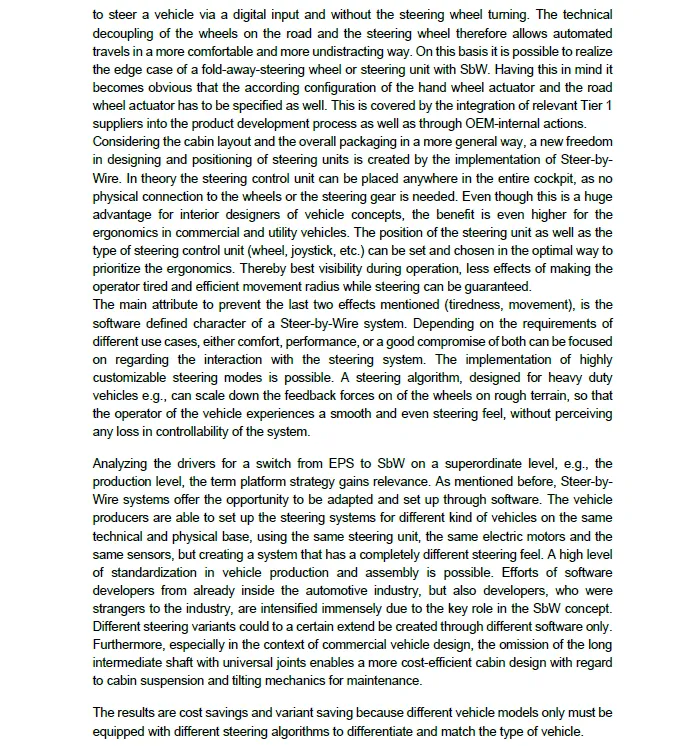 to steer a vehicle via a digital input and without the steering wheel turning. The technical decoupling of the wheels on the road and the steering wheel therefore allows automated travels in a more comfortable and more undistracting way. On this basis it is possible to realize the edge case of a fold-away-steering wheel or steering unit with SbW. Having this in mind it becomes obvious that the according configuration of the hand wheel actuator and the road wheel actuator has to be specified as well. This is covered by the integration of relevant Tier 1 suppliers into the product development process as well as through OEM-internal actions.
Considering the cabin layout and the overall packaging in a more general way, a new freedom in designing and positioning of steering units is created by the implementation of Steer-by-Wire. In theory the steering control unit can be placed anywhere in the entire cockpit, as no physical connection to the wheels or the steering gear is needed. Even though this is a huge advantage for interior designers of vehicle concepts, the benefit is even higher for the ergonomics in commercial and utility vehicles. The position of the steering unit as well as the type of steering control unit (wheel, joystick, etc.) can be set and chosen in the optimal way to prioritize the ergonomics. Thereby best visibility during operation, less effects of making the operator tired and efficient movement radius while steering can be guaranteed.
The main attribute to prevent the last two effects mentioned (tiredness, movement), is the software defined character of a Steer-by-Wire system. Depending on the requirements of different use cases, either comfort, performance, or a good compromise of both can be focused on regarding the interaction with the steering system. The implementation of highly customizable steering modes is possible. A steering algorithm, designed for heavy duty vehicles e.g., can scale down the feedback forces on of the wheels on rough terrain, so that the operator of the vehicle experiences a smooth and even steering feel, without perceiving any loss in controllability of the system.

Analyzing the drivers for a switch from EPS to SbW on a superordinate level, e.g., the production level, the term platform strategy gains relevance. As mentioned before, Steer-by-Wire systems offer the opportunity to be adapted and set up through software. The vehicle producers are able to set up the steering systems for different kind of vehicles on the same technical and physical base, using the same steering unit, the same electric motors and the same sensors, but creating a system that has a completely different steering feel. A high level of standardization in vehicle production and assembly is possible. Efforts of software developers from already inside the automotive industry, but also developers, who were strangers to the industry, are intensified immensely due to the key role in the SbW concept. Different steering variants could to a certain extend be created through different software only. Furthermore, especially in the context of commercial vehicle design, the omission of the long intermediate shaft with universal joints enables a more cost-efficient cabin design with regard to cabin suspension and tilting mechanics for maintenance.

The results are cost savings and variant saving because different vehicle models only must be equipped with different steering algorithms to differentiate and match the type of vehicle.